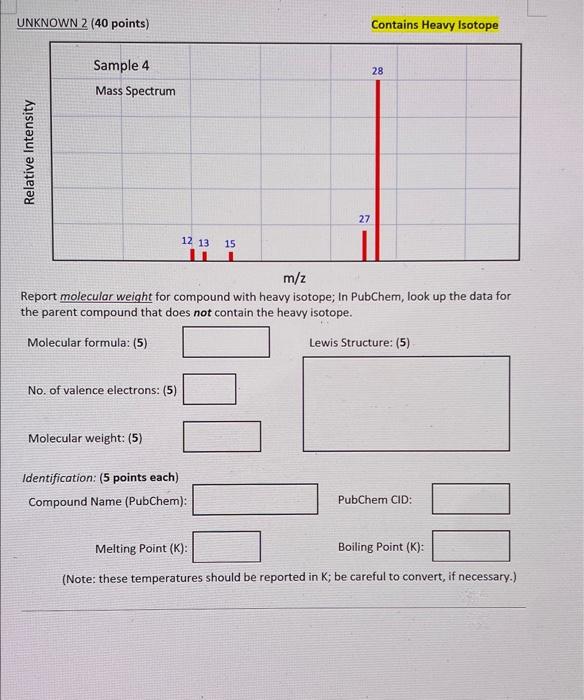 UNKNOWN 2 (40 points)

Contains Heavy Isotope

Sample 4

Mass Spectrum

Relative Intensity

28

27

12 13 15

m/z

Report molecular weight for compound with heavy isotope; In PubChem, look up the data for the parent compound that does not contain the heavy isotope.

Molecular formula: (5)

Lewis Structure: (5)

No. of valence electrons: (5)

Molecular weight: (5)

Identification: (5 points each)

Compound Name (PubChem):

PubChem CID:

Melting Point (K):

Boiling Point (K):

(Note: these temperatures should be reported in K; be careful to convert, if necessary.)